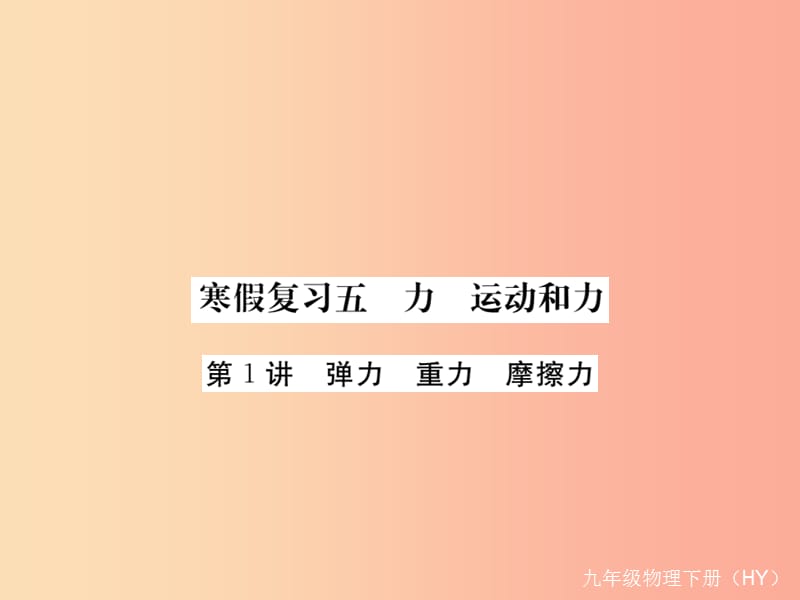 寒假复习五　力　运动和力

第1讲　弹力　重力　摩擦力

九年级物理下册（HY）